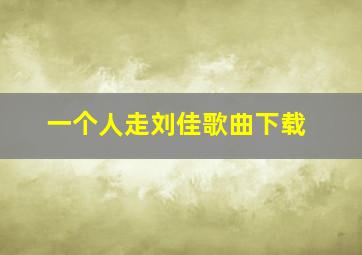 一个人走刘佳歌曲下载